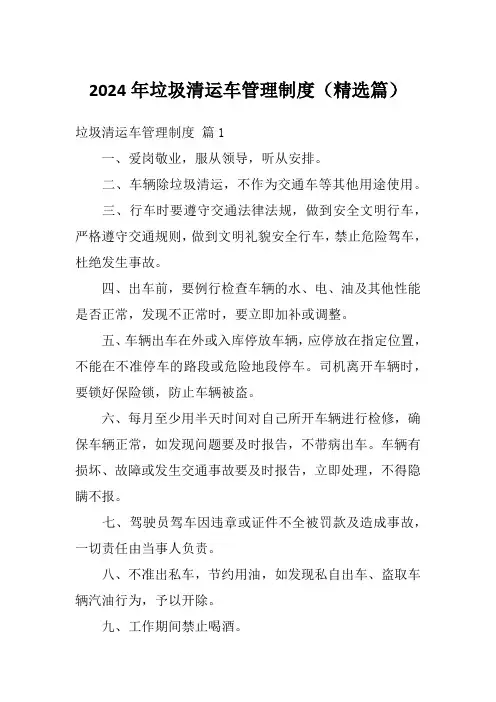 2024 年垃圾清运车管理制度（精选篇）

垃圾清运车管理制度 篇 1

一、爱岗敬业，服从领导，听从安排。

二、车辆除垃圾清运，不作为交通车等其他用途使用。

三、行车时要遵守交通法律法规，做到安全文明行车，严格遵守交通规则，做到文明礼貌安全行车，禁止危险驾车，杜绝发生事故。

四、出车前，要例行检查车辆的水、电、油及其他性能是否正常，发现不正常时，要立即加补或调整。

五、车辆出车在外或入库停放车辆，应停放在指定位置，不能在不准停车的路段或危险地段停车。司机离开车辆时，要锁好保险锁，防止车辆被盗。

六、每月至少用半天时间对自己所开车辆进行检修，确保车辆正常，如发现问题要及时报告，不带病出车。车辆有损坏、故障或发生交通事故要及时报告，立即处理，不得隐瞒不报。

七、驾驶员驾车因违章或证件不全被罚款及造成事故，一切责任由当事人负责。

八、不准出私车，节约用油，如发现私自出车、盗取车辆汽油行为，予以开除。

九、工作期间禁止喝酒。